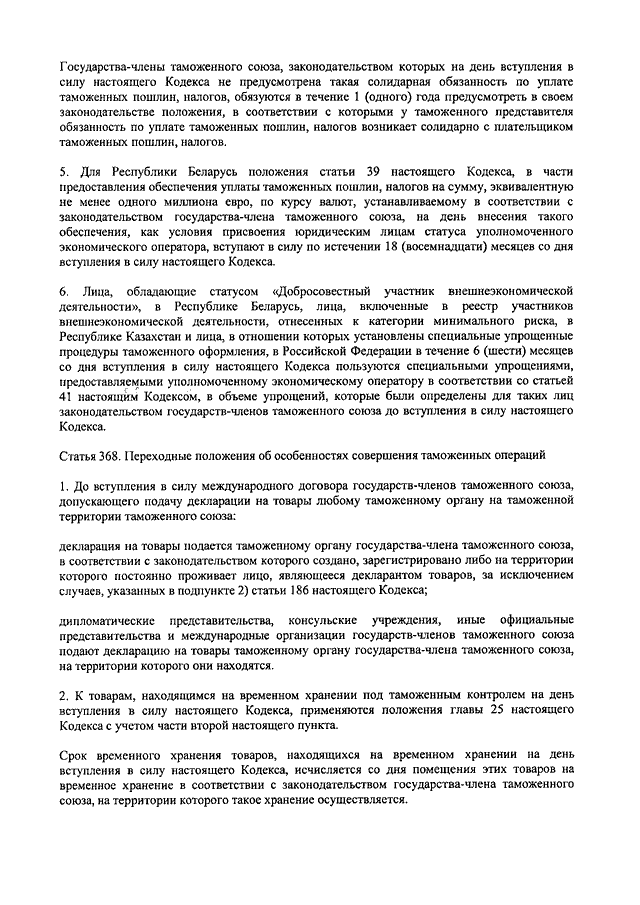 Государства-члены таможенного союза, законодательством которых на день вступления в силу настоящего Кодекса не предусмотрена такая солидарная обязанность по уплате таможенных пошлин, налогов, обязуются в течение 1 (одного) года предусмотреть в своем законодательстве положения, в соответствии с которыми у таможенного представителя обязанность по уплате таможенных пошлин, налогов возникает солидарно с плательщиком таможенных пошлин, налогов.

5. Для Республики Беларусь положения статьи 39 настоящего Кодекса, в части предоставления обеспечения уплаты таможенных пошлин, налогов на сумму, эквивалентную не менее одного миллиона евро, по курсу валют, устанавливаемому в соответствии с законодательством государства-члена таможенного союза, на день внесения такого обеспечения, как условия присвоения юридическим лицам статуса уполномоченного экономического оператора, вступают в силу по истечении 18 (восемнадцати) месяцев со дня вступления в силу настоящего Кодекса.

6. Лица, обладающие статусом «Добросовестный участник внешнеэкономической деятельности», в Республике Беларусь, лица, включенные в реестр участников внешнеэкономической деятельности, отнесенных к категории минимального риска, в Республике Казахстан и лица, в отношении которых установлены специальные упрощенные процедуры таможенного оформления, в Российской Федерации в течение 6 (шести) месяцев со дня вступления в силу настоящего Кодекса пользуются специальными упрощениями, предоставляемыми уполномоченному экономическому оператору в соответствии со статьей 41 настоящим Кодексом, в объеме упрощений, которые были определены для таких лиц законодательством государств-членов таможенного союза до вступления в силу настоящего Кодекса.

Статья 368. Переходные положения об особенностях совершения таможенных операций

1. До вступления в силу международного договора государств-членов таможенного союза, допускающего подачу декларации на товары любому таможенному органу на таможенной территории таможенного союза:

декларация на товары подается таможенному органу государства-члена таможенного союза, в соответствии с законодательством которого создано, зарегистрировано либо на территории которого постоянно проживает лицо, являющееся декларантом товаров, за исключением случаев, указанных в подпункте 2) статьи 186 настоящего Кодекса;

дипломатические представительства, консульские учреждения, иные официальные представительства и международные организации государств-членов таможенного союза подают декларацию на товары таможенному органу государства-члена таможенного союза, на территории которого они находятся.

2. К товарам, находящимся на временном хранении под таможенным контролем на день вступления в силу настоящего Кодекса, применяются положения главы 25 настоящего Кодекса с учетом части второй настоящего пункта.

Срок временного хранения товаров, находящихся на временном хранении на день вступления в силу настоящего Кодекса, исчисляется со дня помещения этих товаров на временное хранение в соответствии с законодательством государства-члена таможенного союза, на территории которого такое хранение осуществляется.